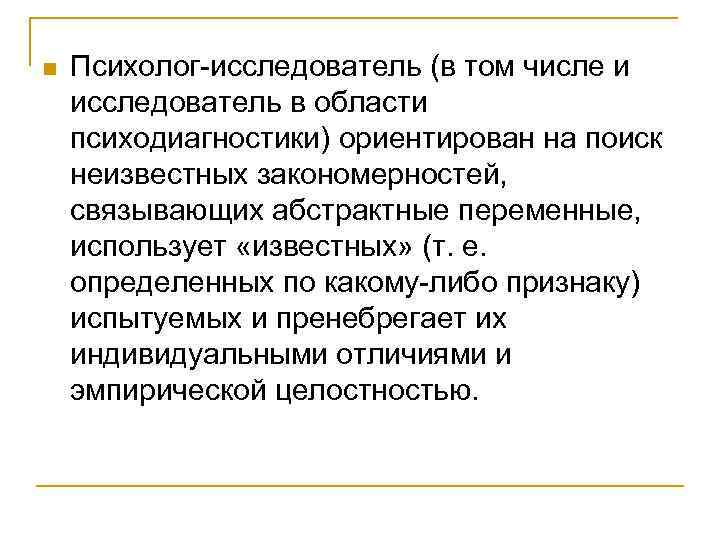 Психолог-исследователь (в том числе и исследователь в области психодиагностики) ориентирован на поиск неизвестных закономерностей, связывающих абстрактные переменные, использует «известных» (т. е. определенных по какому-либо признаку) испытуемых и пренебрегает их индивидуальными отличиями и эмпирической целостностью.